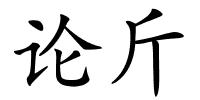 论斤